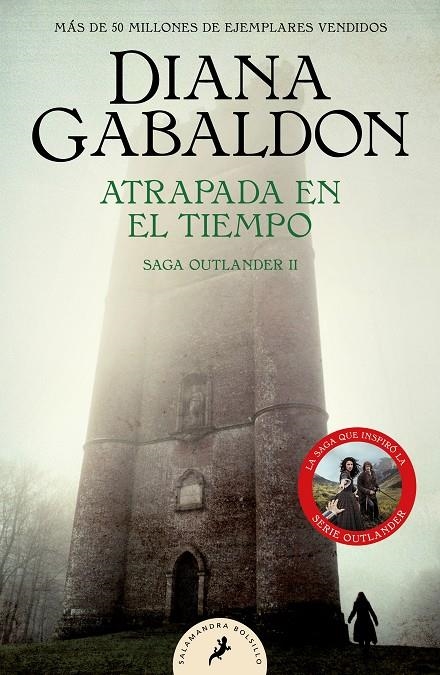 MÁS DE 50 MILLONES DE EJEMPLARES VENDIDOS

DIANA GABALDON

ATRAPADA EN EL TIEMPO

SAGA OUTLANDER II

LA SAGA QUE INSPIRÓ LA SERIE OUTLANDER

SALAMANDRA BOLSILLO